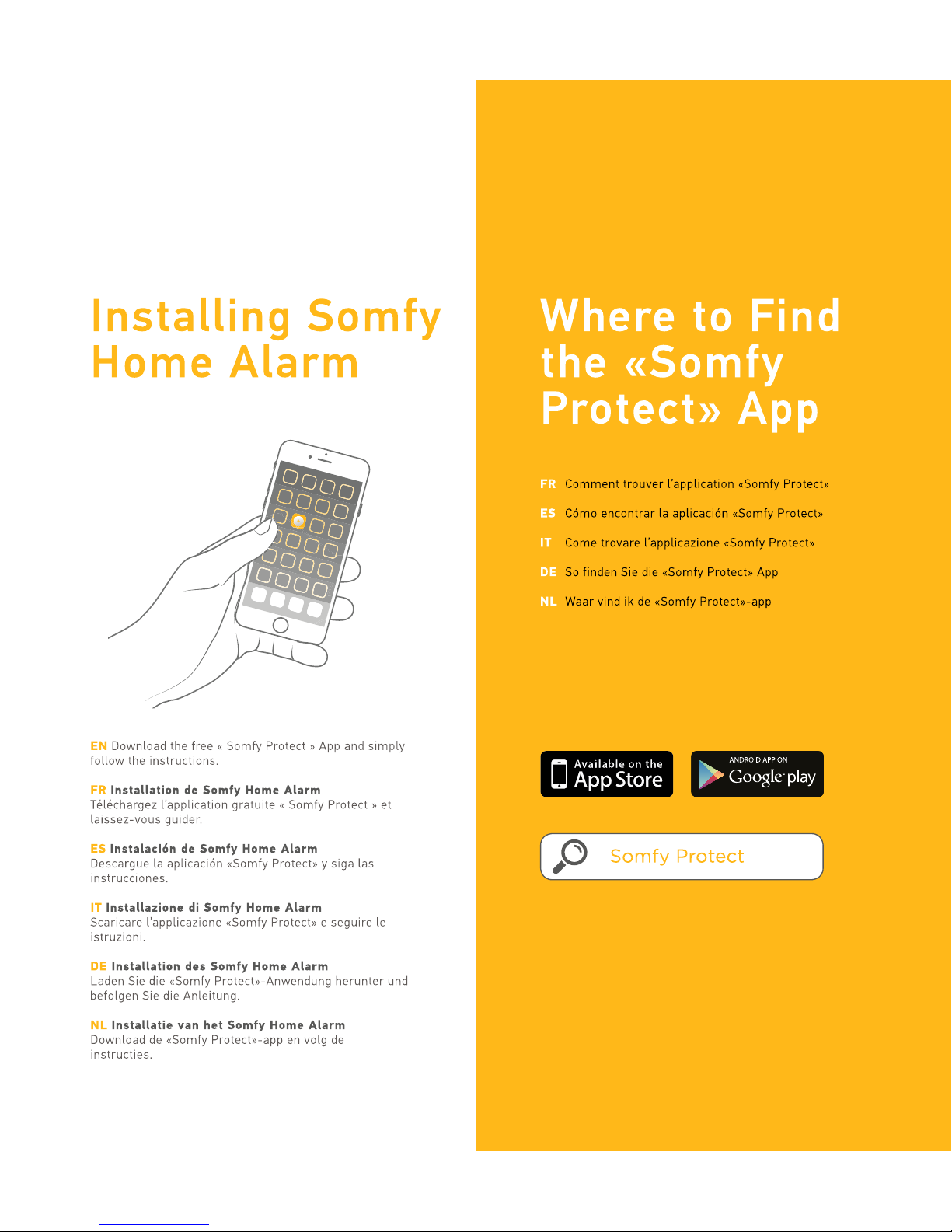 Installing Somfy Home Alarm

EN Download the free « Somfy Protect » App and simply follow the instructions.

FR Installation de Somfy Home Alarm
Téléchargez l'application gratuite « Somfy Protect » et laissez-vous guider.

ES Instalación de Somfy Home Alarm
Descargue la aplicación «Somfy Protect» y siga las instrucciones.

IT Installazione di Somfy Home Alarm
Scaricare l'applicazione «Somfy Protect» e seguire le istruzioni.

DE Installation des Somfy Home Alarm
Laden Sie die «Somfy Protect»-Anwendung herunter und befolgen Sie die Anleitung.

NL Installatie van het Somfy Home Alarm
Download de «Somfy Protect»-app en volg de instructies.

Where to Find the «Somfy Protect» App

FR Comment trouver l'application «Somfy Protect»

ES Cómo encontrar la aplicación «Somfy Protect»

IT Come trovare l'applicazione «Somfy Protect»

DE So finden Sie die «Somfy Protect» App

NL Waar vind ik de «Somfy Protect»-app

Available on the
App Store

ANDROID APP ON
Google play

Somfy Protect